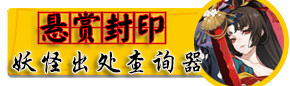 悬赏封印

妖怪出处查询器